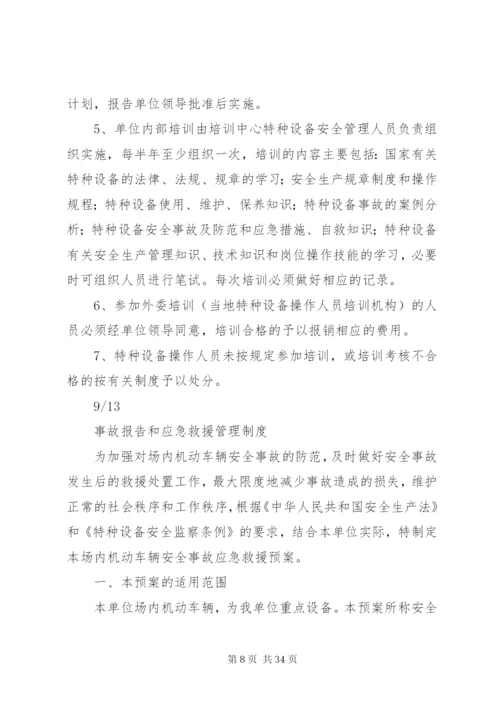 计划，报告单位领导批准后实施。

5、单位内部培训由培训中心特种设备安全管理人员负责组织实施，每半年至少组织一次，培训的内容主要包括：国家有关特种设备的法律、法规、规章的学习；安全生产规章制度和操作规程；特种设备使用、维护、保养知识；特种设备事故的案例分析；特种设备安全事故及防范和应急措施、自救知识；特种设备有关安全生产管理知识、技术知识和岗位操作技能的学习，必要时可组织人员进行笔试。每次培训必须做好相应的记录。

6、参加外委培训（当地特种设备操作人员培训机构）的人员必须经单位领导同意，培训合格的予以报销相应的费用。

7、特种设备操作人员未按规定参加培训，或培训考核不合格的按有关制度予以处分。

9/13

事故报告和应急救援管理制度

为加强对场内机动车辆安全事故的防范，及时做好安全事故发生后的救援处置工作，最大限度地减少事故造成的损失，维护正常的社会秩序和工作秩序，根据《中华人民共和国安全生产法》和《特种设备安全监察条例》的要求，结合本单位实际，特制定本场内机动车辆安全事故应急救援预案。

一、本预案的适用范围

本单位场内机动车辆，为我单位重点设备。本预案所称安全

第 8 页 共 34 页